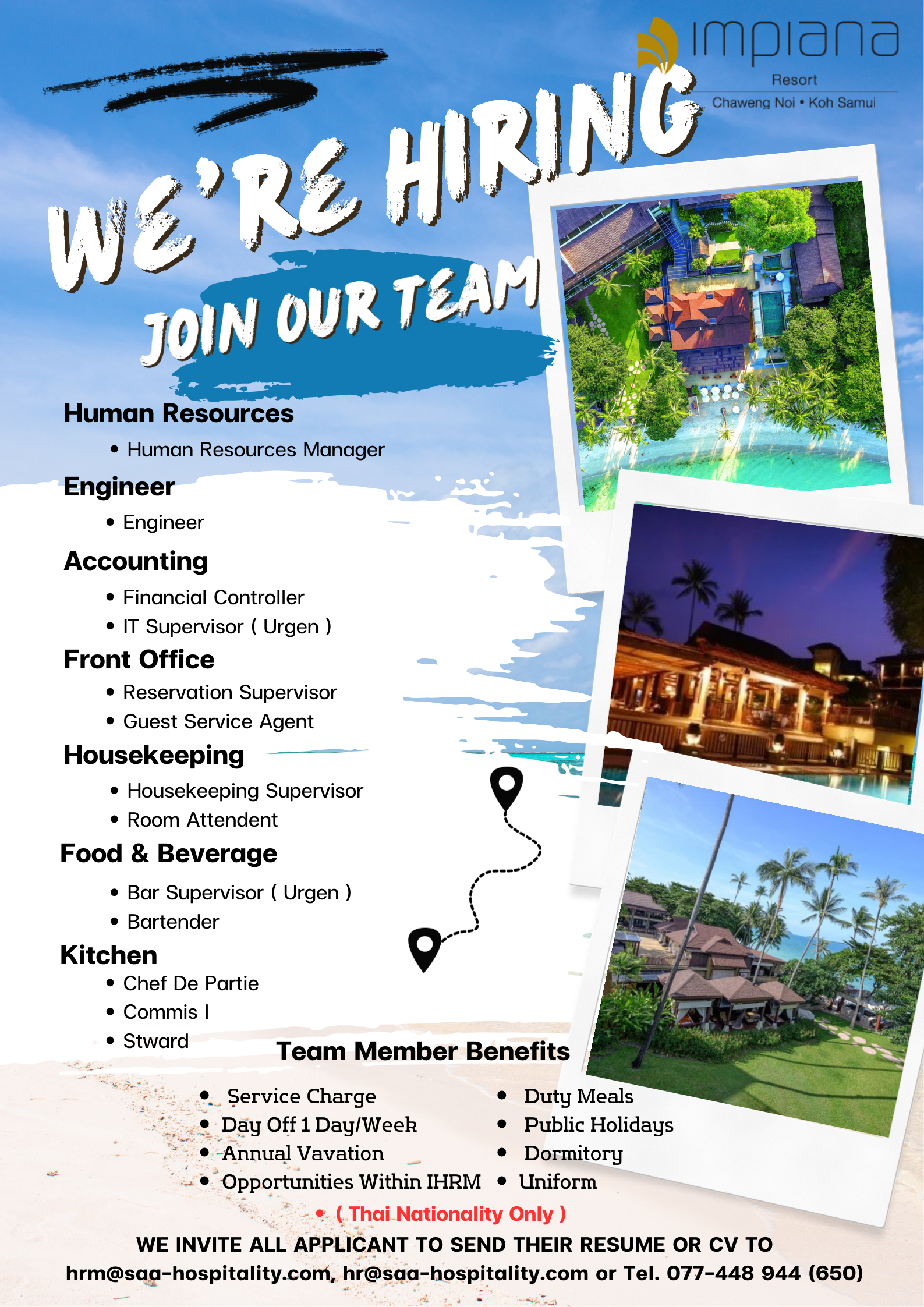 impiana
Resort
Chaweng Noi • Koh Samui

WE'RE HIRING
JOIN OUR TEAM

Human Resources
• Human Resources Manager

Engineer
• Engineer

Accounting
• Financial Controller
• IT Supervisor ( Urgen )

Front Office
• Reservation Supervisor
• Guest Service Agent

Housekeeping
• Housekeeping Supervisor
• Room Attendent

Food & Beverage
• Bar Supervisor ( Urgen )
• Bartender

Kitchen
• Chef De Partie
• Commis I
• Stward

Team Member Benefits
• Service Charge
• Day Off 1 Day/Week
• Annual Vavation
• Opportunities Within IHRM
• Duty Meals
• Public Holidays
• Dormitory
• Uniform

• ( Thai Nationality Only )

WE INVITE ALL APPLICANT TO SEND THEIR RESUME OR CV TO
hrm@saa-hospitality.com, hr@saa-hospitality.com or Tel. 077-448 944 (650)